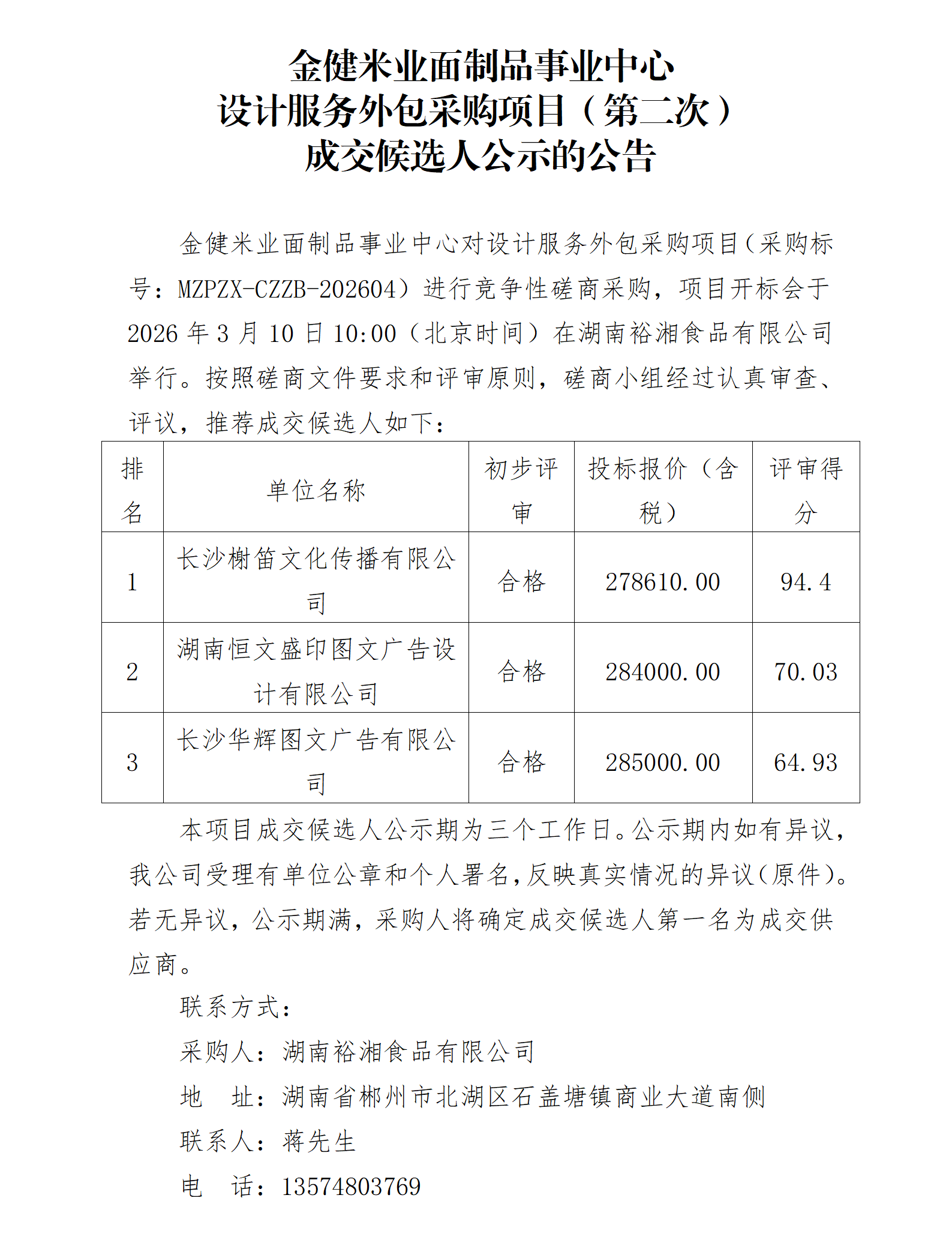 金健米业面制品事业中心
设计服务外包采购项目（第二次）
成交候选人公示的公告

金健米业面制品事业中心对设计服务外包采购项目（采购标号：MZPZX-CZZB-202604）进行竞争性磋商采购，项目开标会于2026年3月10日10:00（北京时间）在湖南裕湘食品有限公司举行。按照磋商文件要求和评审原则，磋商小组经过认真审查、评议，推荐成交候选人如下：

| 排名 | 单位名称 | 初步评审 | 投标报价（含税） | 评审得分 |
|---|---|---|---|---|
| 1 | 长沙榭笛文化传播有限公司 | 合格 | 278610.00 | 94.4 |
| 2 | 湖南恒文盛印图文广告设计有限公司 | 合格 | 284000.00 | 70.03 |
| 3 | 长沙华辉图文广告有限公司 | 合格 | 285000.00 | 64.93 |

本项目成交候选人公示期为三个工作日。公示期内如有异议，我公司受理有单位公章和个人署名,反映真实情况的异议(原件)。若无异议，公示期满，采购人将确定成交候选人第一名为成交供应商。

联系方式：

采购人：湖南裕湘食品有限公司

地　址：湖南省郴州市北湖区石盖塘镇商业大道南侧

联系人：蒋先生

电　话：13574803769